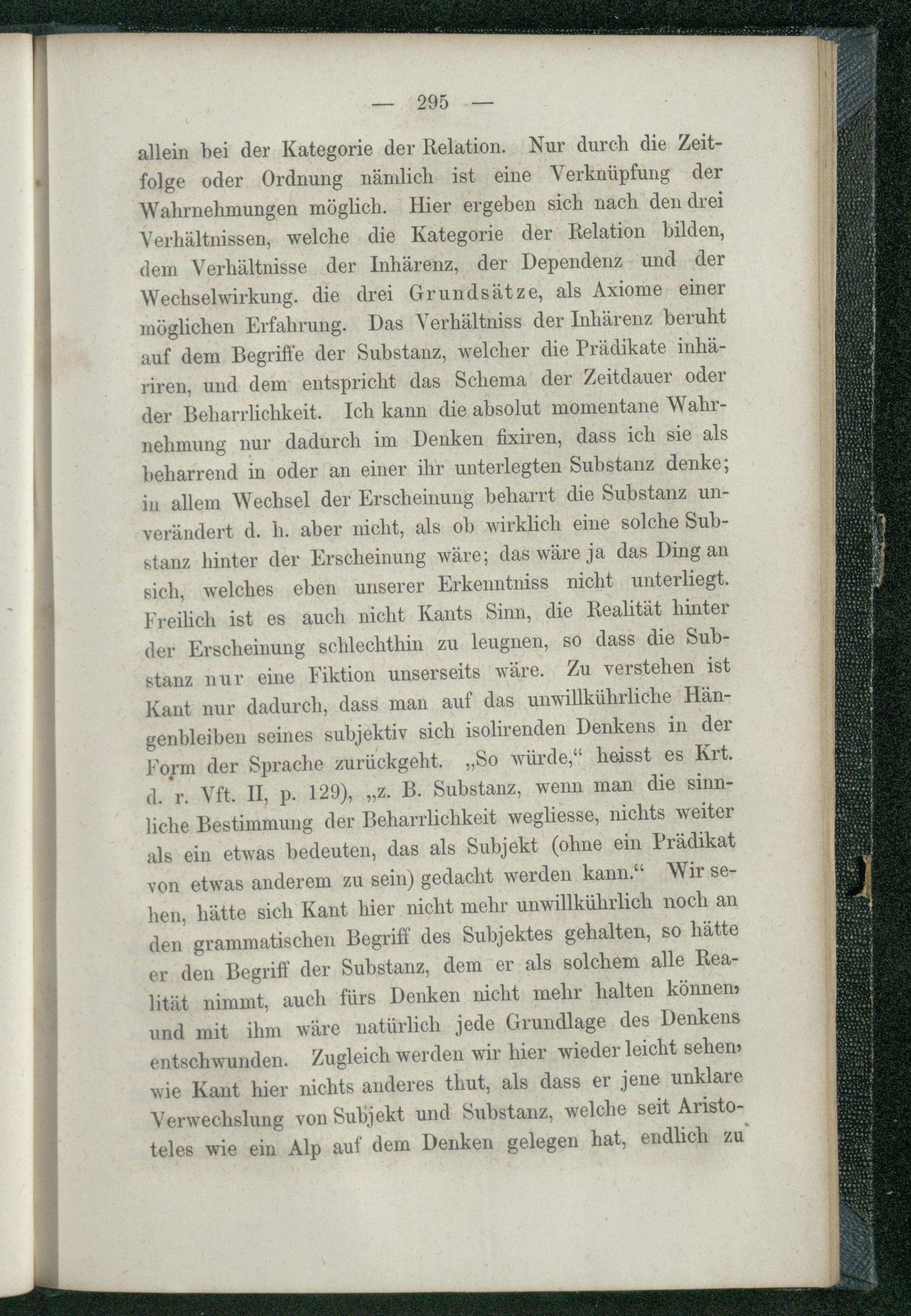 — 295 —

allein bei der Kategorie der Relation. Nur durch die Zeitfolge oder Ordnung nämlich ist eine Verknüpfung der Wahrnehmungen möglich. Hier ergeben sich nach den drei Verhältnissen, welche die Kategorie der Relation bilden, dem Verhältnisse der Inhärenz, der Dependenz und der Wechselwirkung. die drei Grundsätze, als Axiome einer möglichen Erfahrung. Das Verhältniss der Inhärenz beruht auf dem Begriffe der Substanz, welcher die Prädikate inhäriren, und dem entspricht das Schema der Zeitdauer oder der Beharrlichkeit. Ich kann die absolut momentane Wahrnehmung nur dadurch im Denken fixiren, dass ich sie als beharrend in oder an einer ihr unterlegten Substanz denke; in allem Wechsel der Erscheinung beharrt die Substanz unverändert d. h. aber nicht, als ob wirklich eine solche Substanz hinter der Erscheinung wäre; das wäre ja das Ding an sich, welches eben unserer Erkenntniss nicht unterliegt. Freilich ist es auch nicht Kants Sinn, die Realität hinter der Erscheinung schlechthin zu leugnen, so dass die Substanz nur eine Fiktion unserseits wäre. Zu verstehen ist Kant nur dadurch, dass man auf das unwillkührliche Hängenbleiben seines subjektiv sich isolirenden Denkens in der Form der Sprache zurückgeht. „So würde,“ heisst es Krt. d. r. Vft. II, p. 129), „z. B. Substanz, wenn man die sinnliche Bestimmung der Beharrlichkeit wegliesse, nichts weiter als ein etwas bedeuten, das als Subjekt (ohne ein Prädikat von etwas anderem zu sein) gedacht werden kann.“ Wir sehen, hätte sich Kant hier nicht mehr unwillkührlich noch an den grammatischen Begriff des Subjektes gehalten, so hätte er den Begriff der Substanz, dem er als solchem alle Realität nimmt, auch fürs Denken nicht mehr halten können, und mit ihm wäre natürlich jede Grundlage des Denkens entschwunden. Zugleich werden wir hier wieder leicht sehen, wie Kant hier nichts anderes thut, als dass er jene unklare Verwechslung von Subjekt und Substanz, welche seit Aristoteles wie ein Alp auf dem Denken gelegen hat, endlich zu